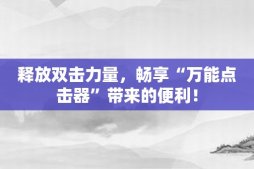 释放双击力量，畅享“万能点击器”带来的便利！